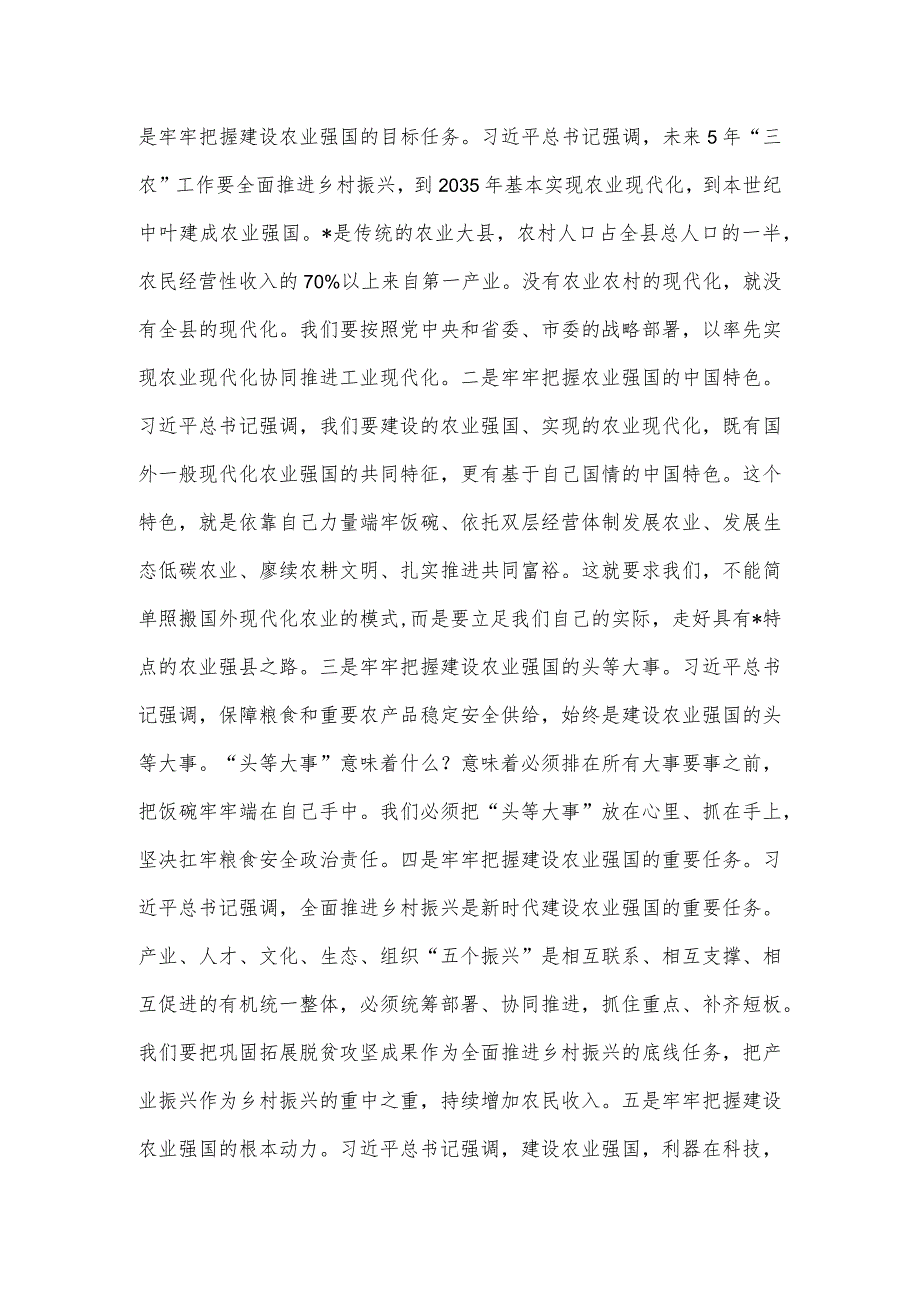 是牢牢把握建设农业强国的目标任务。习近平总书记强调，未来5年“三农”工作要全面推进乡村振兴，到2035年基本实现农业现代化，到本世纪中叶建成农业强国。*是传统的农业大县，农村人口占全县总人口的一半，农民经营性收入的70%以上来自第一产业。没有农业农村的现代化，就没有全县的现代化。我们要按照党中央和省委、市委的战略部署，以率先实现农业现代化协同推进工业现代化。二是牢牢把握农业强国的中国特色。习近平总书记强调，我们要建设的农业强国、实现的农业现代化，既有国外一般现代化农业强国的共同特征，更有基于自己国情的中国特色。这个特色，就是依靠自己力量端牢饭碗、依托双层经营体制发展农业、发展生态低碳农业、廖续农耕文明、扎实推进共同富裕。这就要求我们，不能简单照搬国外现代化农业的模式，而是要立足我们自己的实际，走好具有*特点的农业强县之路。三是牢牢把握建设农业强国的头等大事。习近平总书记强调，保障粮食和重要农产品稳定安全供给，始终是建设农业强国的头等大事。“头等大事”意味着什么？意味着必须排在所有大事要事之前，把饭碗牢牢端在自己手中。我们必须把“头等大事”放在心里、抓在手上，坚决扛牢粮食安全政治责任。四是牢牢把握建设农业强国的重要任务。习近平总书记强调，全面推进乡村振兴是新时代建设农业强国的重要任务。产业、人才、文化、生态、组织“五个振兴”是相互联系、相互支撑、相互促进的有机统一整体，必须统筹部署、协同推进，抓住重点、补齐短板。我们要把巩固拓展脱贫攻坚成果作为全面推进乡村振兴的底线任务，把产业振兴作为乡村振兴的重中之重，持续增加农民收入。五是牢牢把握建设农业强国的根本动力。习近平总书记强调，建设农业强国，利器在科技，